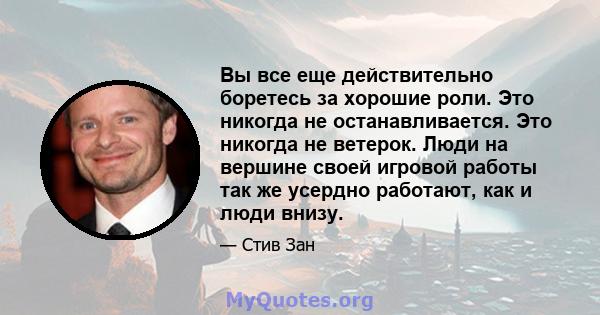 Вы все еще действительно боретесь за хорошие роли. Это никогда не останавливается. Это никогда не ветерок. Люди на вершине своей игровой работы так же усердно работают, как и люди внизу.

— Стив Зан

MyQuotes.org